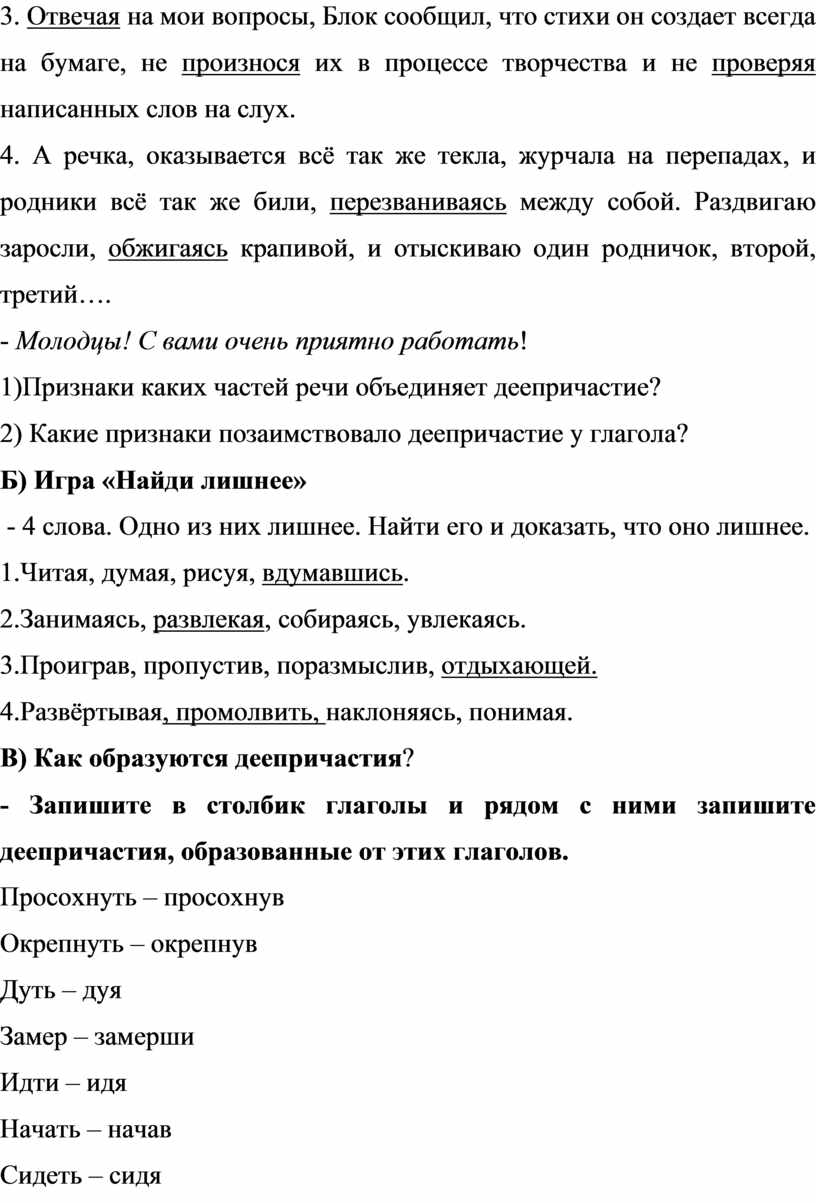 3. Отвечая на мои вопросы, Блок сообщил, что стихи он создает всегда на бумаге, не произнося их в процессе творчества и не проверяя написанных слов на слух.

4. А речка, оказывается всё так же текла, журчала на перепадах, и родники всё так же били, перезваниваясь между собой. Раздвигаю заросли, обжигаясь крапивой, и отыскиваю один родничок, второй, третий….

- Молодцы! С вами очень приятно работать!

1)Признаки каких частей речи объединяет деепричастие?

2) Какие признаки позаимствовало деепричастие у глагола?

Б) Игра «Найди лишнее»

- 4 слова. Одно из них лишнее. Найти его и доказать, что оно лишнее.

1.Читая, думая, рисуя, вдумавшись.

2.Занимаясь, развлекая, собираясь, увлекаясь.

3.Проиграв, пропустив, поразмыслив, отдыхающей.

4.Развёртывая, промолвить, наклоняясь, понимая.

В) Как образуются деепричастия?

- Запишите в столбик глаголы и рядом с ними запишите деепричастия, образованные от этих глаголов.

Просохнуть – просохнув

Окрепнуть – окрепнув

Дуть – дуя

Замер – замерши

Идти – идя

Начать – начав

Сидеть – сидя